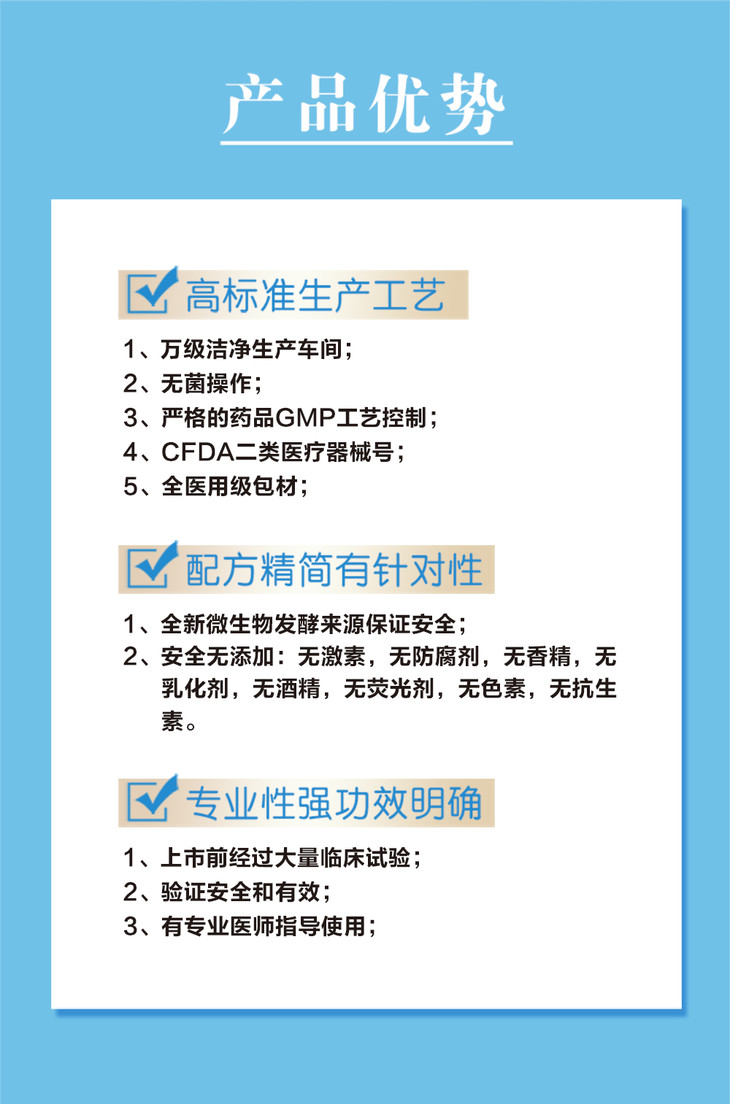 产品优势

☑ 高标准生产工艺

1、万级洁净生产车间；
2、无菌操作；
3、严格的药品GMP工艺控制；
4、CFDA二类医疗器械号；
5、全医用级包材；

☑ 配方精简有针对性

1、全新微生物发酵来源保证安全；
2、安全无添加：无激素，无防腐剂，无香精，无乳化剂，无酒精，无荧光剂，无色素，无抗生素。

☑ 专业性强功效明确

1、上市前经过大量临床试验；
2、验证安全和有效；
3、有专业医师指导使用；